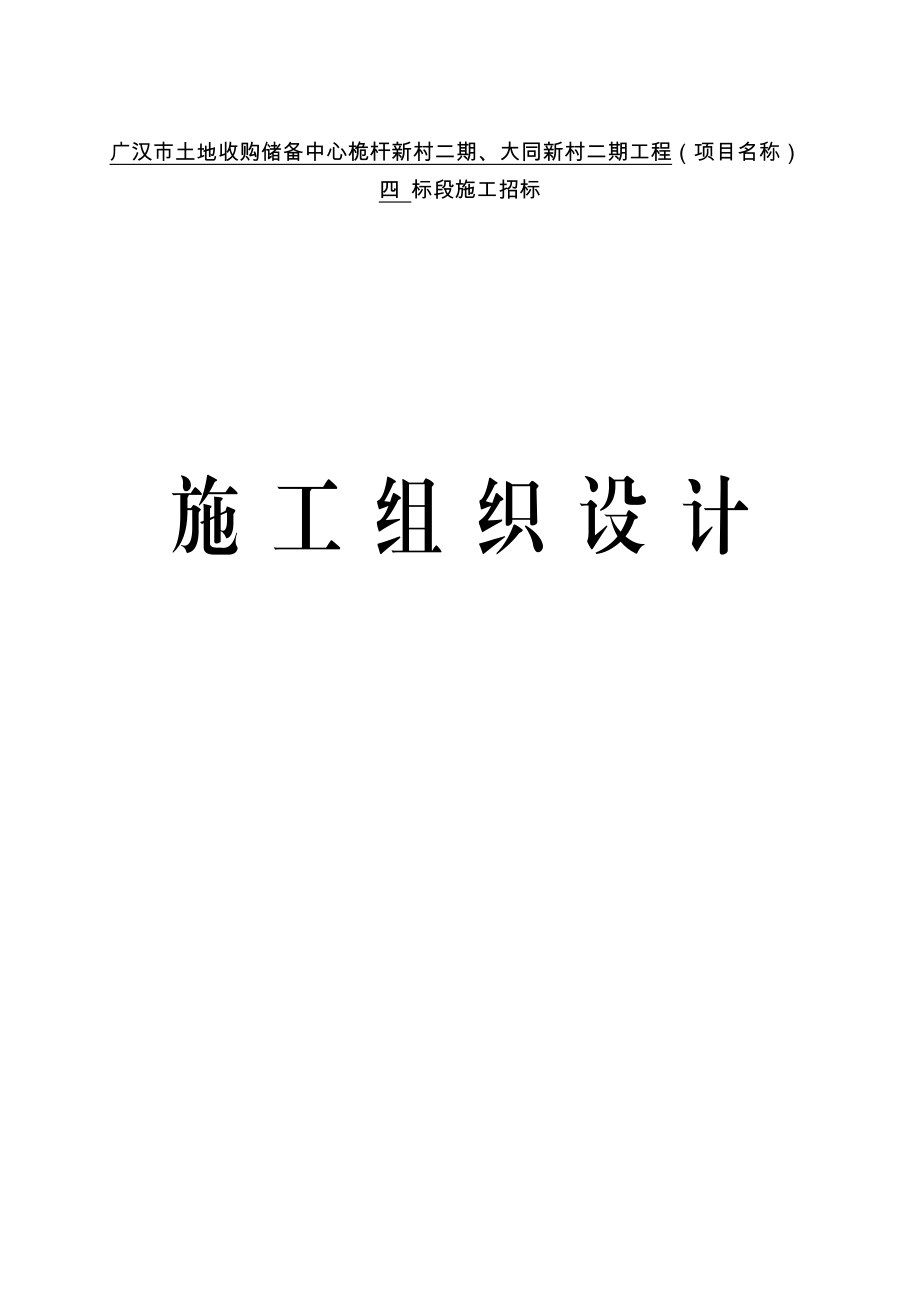 广汉市土地收购储备中心桅杆新村二期、大同新村二期工程（项目名称）

四 标段施工招标

施工组织设计